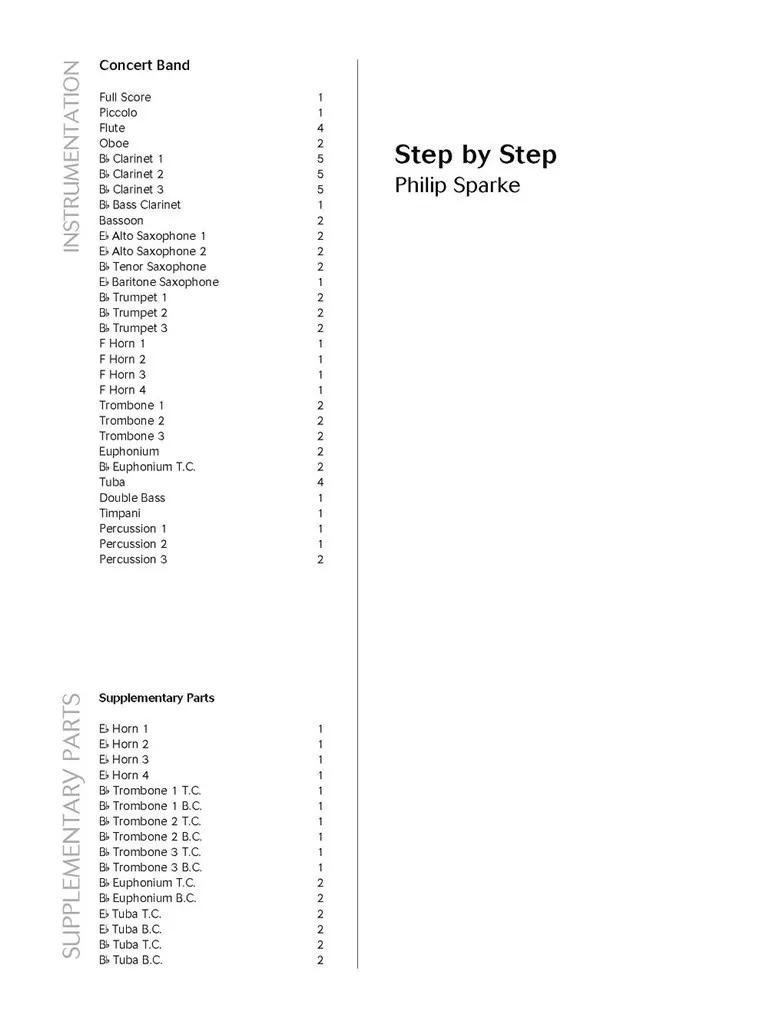 INSTRUMENTATION

Concert Band

| | |
|---|---|
| Full Score | 1 |
| Piccolo | 1 |
| Flute | 4 |
| Oboe | 2 |
| B♭ Clarinet 1 | 5 |
| B♭ Clarinet 2 | 5 |
| B♭ Clarinet 3 | 5 |
| B♭ Bass Clarinet | 1 |
| Bassoon | 2 |
| E♭ Alto Saxophone 1 | 2 |
| E♭ Alto Saxophone 2 | 2 |
| B♭ Tenor Saxophone | 2 |
| E♭ Baritone Saxophone | 1 |
| B♭ Trumpet 1 | 2 |
| B♭ Trumpet 2 | 2 |
| B♭ Trumpet 3 | 2 |
| F Horn 1 | 1 |
| F Horn 2 | 1 |
| F Horn 3 | 1 |
| F Horn 4 | 1 |
| Trombone 1 | 2 |
| Trombone 2 | 2 |
| Trombone 3 | 2 |
| Euphonium | 2 |
| B♭ Euphonium T.C. | 2 |
| Tuba | 4 |
| Double Bass | 1 |
| Timpani | 1 |
| Percussion 1 | 1 |
| Percussion 2 | 1 |
| Percussion 3 | 2 |

SUPPLEMENTARY PARTS

Supplementary Parts

| | |
|---|---|
| E♭ Horn 1 | 1 |
| E♭ Horn 2 | 1 |
| E♭ Horn 3 | 1 |
| E♭ Horn 4 | 1 |
| B♭ Trombone 1 T.C. | 1 |
| B♭ Trombone 1 B.C. | 1 |
| B♭ Trombone 2 T.C. | 1 |
| B♭ Trombone 2 B.C. | 1 |
| B♭ Trombone 3 T.C. | 1 |
| B♭ Trombone 3 B.C. | 1 |
| B♭ Euphonium T.C. | 2 |
| B♭ Euphonium B.C. | 2 |
| E♭ Tuba T.C. | 2 |
| E♭ Tuba B.C. | 2 |
| B♭ Tuba T.C. | 2 |
| B♭ Tuba B.C. | 2 |

Step by Step
Philip Sparke